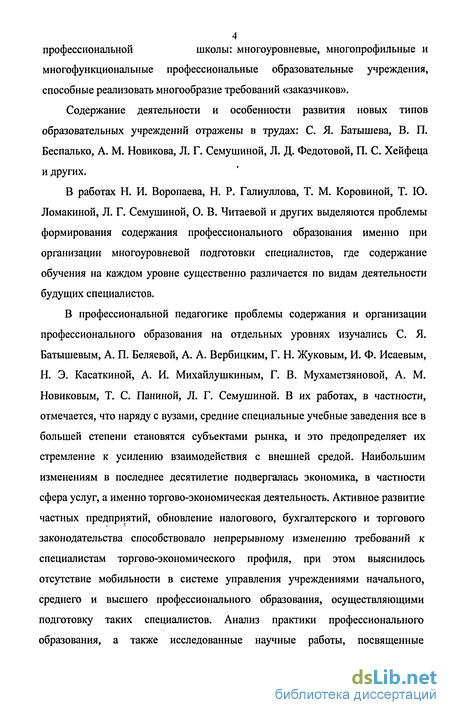 4

профессиональной школы: многоуровневые, многопрофильные и многофункциональные профессиональные образовательные учреждения, способные реализовать многообразие требований «заказчиков».

Содержание деятельности и особенности развития новых типов образовательных учреждений отражены в трудах: С. Я. Батышева, В. П. Беспалько, А. М. Новикова, Л. Г. Семушиной, Л. Д. Федотовой, П. С. Хейфеца и других.

В работах Н. И. Воропаева, Н. Р. Галиуллова, Т. М. Коровиной, Т. Ю. Ломакиной, Л. Г. Семушиной, О. В. Читаевой и других выделяются проблемы формирования содержания профессионального образования именно при организации многоуровневой подготовки специалистов, где содержание обучения на каждом уровне существенно различается по видам деятельности будущих специалистов.

В профессиональной педагогике проблемы содержания и организации профессионального образования на отдельных уровнях изучались С. Я. Батышевым, А. П. Беляевой, А. А. Вербицким, Г. Н. Жуковым, И. Ф. Исаевым, Н. Э. Касаткиной, А. И. Михайлушкиным, Г. В. Мухаметзяновой, А. М. Новиковым, Т. С. Паниной, Л. Г. Семушиной. В их работах, в частности, отмечается, что наряду с вузами, средние специальные учебные заведения все в большей степени становятся субъектами рынка, и это предопределяет их стремление к усилению взаимодействия с внешней средой. Наибольшим изменениям в последнее десятилетие подвергалась экономика, в частности сфера услуг, а именно торгово-экономическая деятельность. Активное развитие частных предприятий, обновление налогового, бухгалтерского и торгового законодательства способствовало непрерывному изменению требований к специалистам торгово-экономического профиля, при этом выяснилось отсутствие мобильности в системе управления учреждениями начального, среднего и высшего профессионального образования, осуществляющими подготовку таких специалистов. Анализ практики профессионального образования, а также исследованные научные работы, посвященные

dsLib.net
библиотека диссертаций